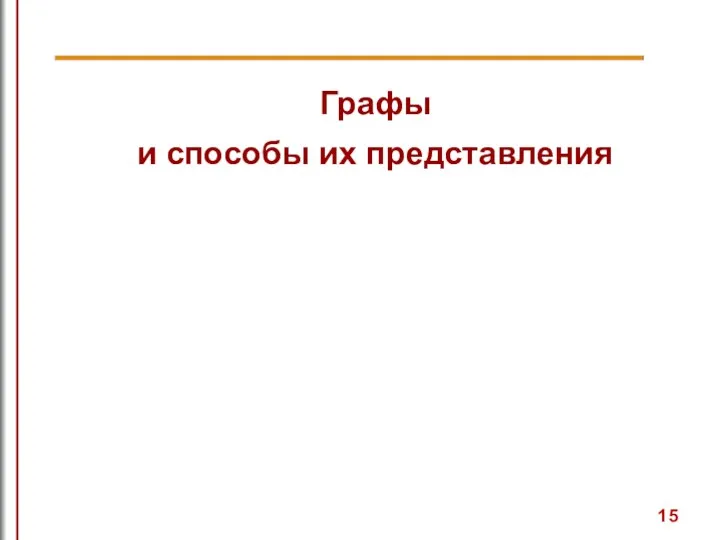 Графы
и способы их представления

15